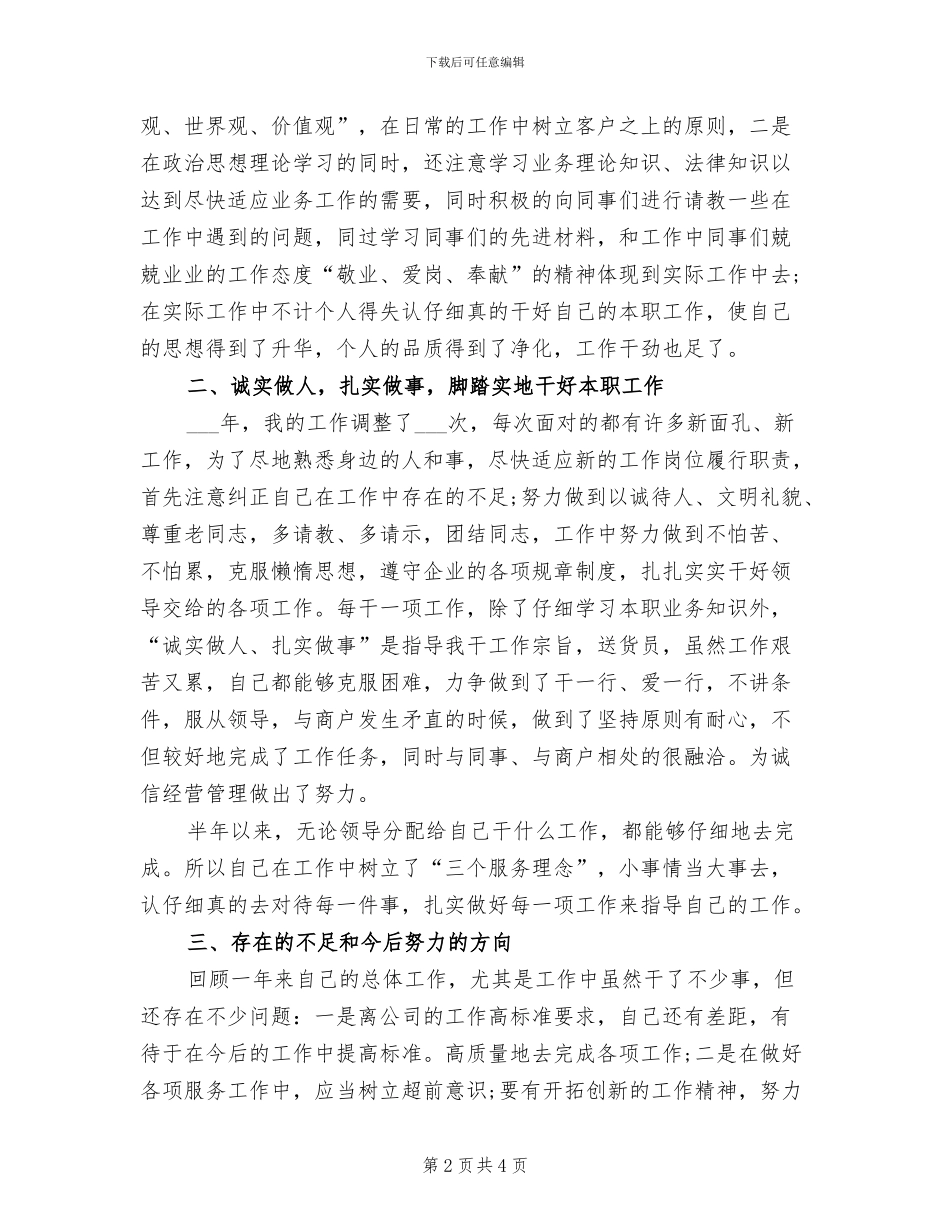 下载后可任意编辑

观、世界观、价值观”，在日常的工作中树立客户之上的原则，二是在政治思想理论学习的同时，还注意学习业务理论知识、法律知识以达到尽快适应业务工作的需要，同时积极的向同事们进行请教一些在工作中遇到的问题，同过学习同事们的先进材料，和工作中同事们兢兢业业的工作态度“敬业、爱岗、奉献”的精神体现到实际工作中去;在实际工作中不计个人得失认仔细真的干好自己的本职工作，使自己的思想得到了升华，个人的品质得到了净化，工作干劲也足了。

二、诚实做人，扎实做事，脚踏实地干好本职工作

___年，我的工作调整了___次，每次面对的都有许多新面孔、新工作，为了尽地熟悉身边的人和事，尽快适应新的工作岗位履行职责，首先注意纠正自己在工作中存在的不足;努力做到以诚待人、文明礼貌、尊重老同志，多请教、多请示，团结同志，工作中努力做到不怕苦、不怕累，克服懒惰思想，遵守企业的各项规章制度，扎扎实实干好领导交给的各项工作。每干一项工作，除了仔细学习本职业务知识外，“诚实做人、扎实做事”是指导我干工作宗旨，送货员，虽然工作艰苦又累，自己都能够克服困难，力争做到了干一行、爱一行，不讲条件，服从领导，与商户发生矛直的时候，做到了坚持原则有耐心，不但较好地完成了工作任务，同时与同事、与商户相处的很融洽。为诚信经营管理做出了努力。

半年以来，无论领导分配给自己干什么工作，都能够仔细地去完成。所以自己在工作中树立了“三个服务理念”，小事情当大事去，认仔细真的去对待每一件事，扎实做好每一项工作来指导自己的工作。

三、存在的不足和今后努力的方向

回顾一年来自己的总体工作，尤其是工作中虽然干了不少事，但还存在不少问题：一是离公司的工作高标准要求，自己还有差距，有待于在今后的工作中提高标准。高质量地去完成各项工作;二是在做好各项服务工作中，应当树立超前意识;要有开拓创新的工作精神，努力

第 2 页 共 4 页